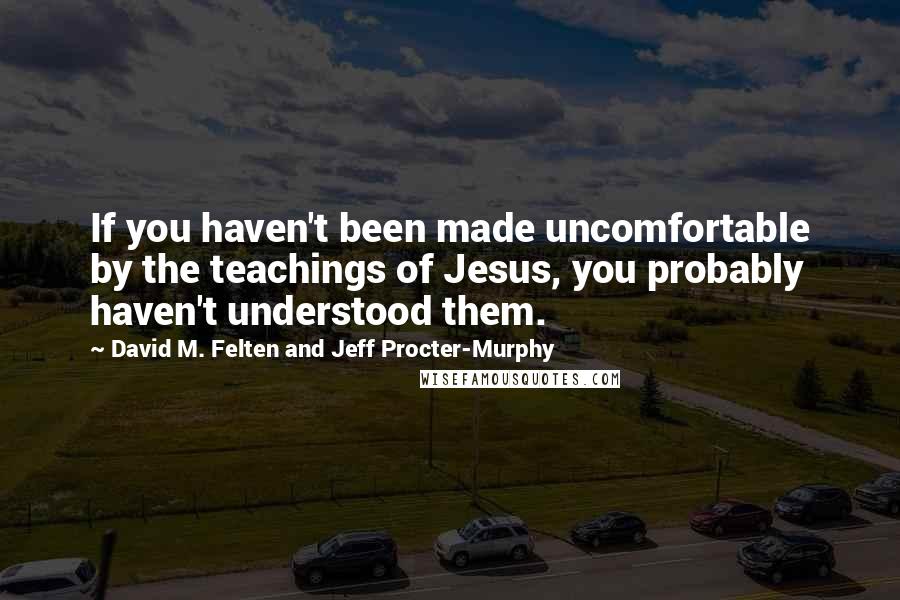 If you haven't been made uncomfortable by the teachings of Jesus, you probably haven't understood them.

~ David M. Felten and Jeff Procter-Murphy

WISEFAMOUSQUOTES.COM